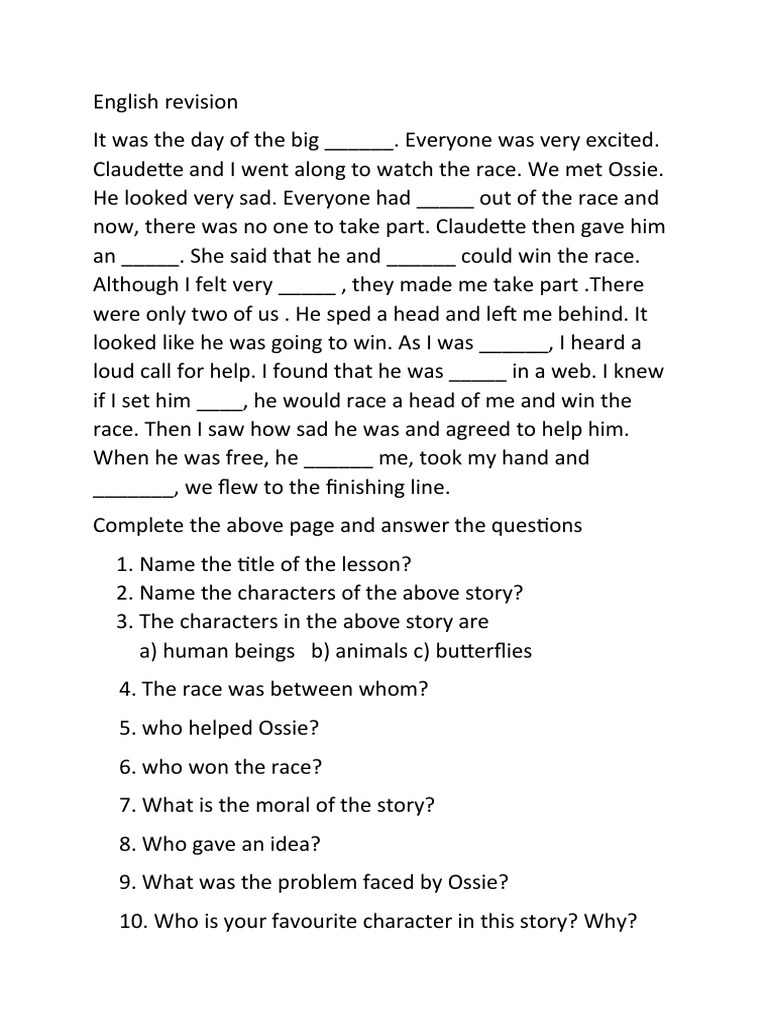 English revision

It was the day of the big ______. Everyone was very excited. Claudette and I went along to watch the race. We met Ossie. He looked very sad. Everyone had _____ out of the race and now, there was no one to take part. Claudette then gave him an _____. She said that he and ______ could win the race. Although I felt very _____ , they made me take part .There were only two of us . He sped a head and left me behind. It looked like he was going to win. As I was ______, I heard a loud call for help. I found that he was _____ in a web. I knew if I set him ____, he would race a head of me and win the race. Then I saw how sad he was and agreed to help him. When he was free, he ______ me, took my hand and _______, we flew to the finishing line.

Complete the above page and answer the questions

1. Name the title of the lesson?
2. Name the characters of the above story?
3. The characters in the above story are
a) human beings b) animals c) butterflies
4. The race was between whom?
5. who helped Ossie?
6. who won the race?
7. What is the moral of the story?
8. Who gave an idea?
9. What was the problem faced by Ossie?
10. Who is your favourite character in this story? Why?